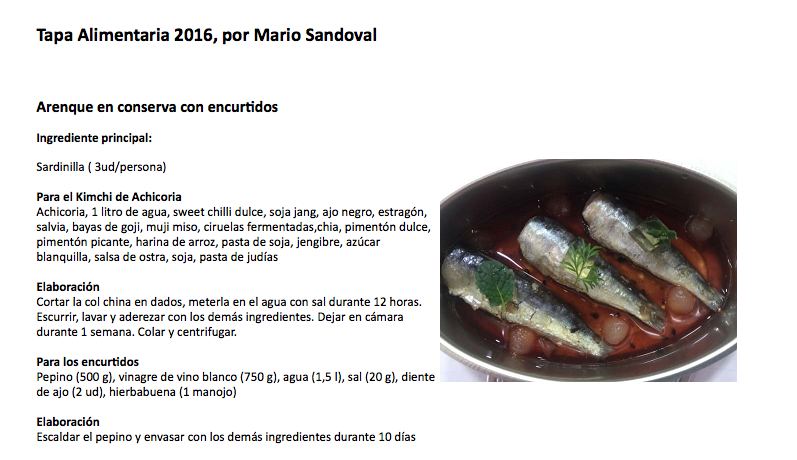 Tapa Alimentaria 2016, por Mario Sandoval

Arenque en conserva con encurtidos

Ingrediente principal:

Sardinilla ( 3ud/persona)

Para el Kimchi de Achicoria
Achicoria, 1 litro de agua, sweet chilli dulce, soja jang, ajo negro, estragón, salvia, bayas de goji, muji miso, ciruelas fermentadas,chia, pimentón dulce, pimentón picante, harina de arroz, pasta de soja, jengibre, azúcar blanquilla, salsa de ostra, soja, pasta de judías

Elaboración
Cortar la col china en dados, meterla en el agua con sal durante 12 horas. Escurrir, lavar y aderezar con los demás ingredientes. Dejar en cámara durante 1 semana. Colar y centrifugar.

Para los encurtidos
Pepino (500 g), vinagre de vino blanco (750 g), agua (1,5 l), sal (20 g), diente de ajo (2 ud), hierbabuena (1 manojo)

Elaboración
Escaldar el pepino y envasar con los demás ingredientes durante 10 días